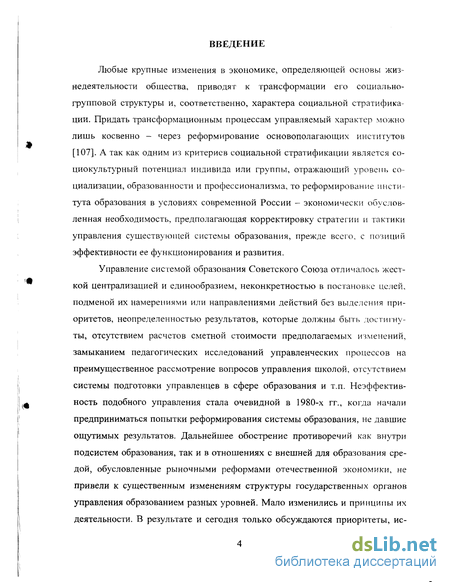 ВВЕДЕНИЕ

Любые крупные изменения в экономике, определяющей основы жизнедеятельности общества, приводят к трансформации его социально-групповой структуры и, соответственно, характера социальной стратификации. Придать трансформационным процессам управляемый характер можно лишь косвенно – через реформирование основополагающих институтов [107]. А так как одним из критериев социальной стратификации является социокультурный потенциал индивида или группы, отражающий уровень социализации, образованности и профессионализма, то реформирование института образования в условиях современной России – экономически обусловленная необходимость, предполагающая корректировку стратегии и тактики управления существующей системы образования, прежде всего, с позиций эффективности ее функционирования и развития.

Управление системой образования Советского Союза отличалось жесткой централизацией и единообразием, неконкретностью в постановке целей, подменой их намерениями или направлениями действий без выделения приоритетов, неопределенностью результатов, которые должны быть достигнуты, отсутствием расчетов сметной стоимости предполагаемых изменений, замыканием педагогических исследований управленческих процессов на преимущественное рассмотрение вопросов управления школой, отсутствием системы подготовки управленцев в сфере образования и т.п. Неэффективность подобного управления стала очевидной в 1980-х гг., когда начали предприниматься попытки реформирования системы образования, не давшие ощутимых результатов. Дальнейшее обострение противоречий как внутри подсистем образования, так и в отношениях с внешней для образования средой, обусловленные рыночными реформами отечественной экономики, не привели к существенным изменениям структуры государственных органов управления образованием разных уровней. Мало изменились и принципы их деятельности. В результате и сегодня только обсуждаются приоритеты, ис-

4

dsLib.net
библиотека диссертаций